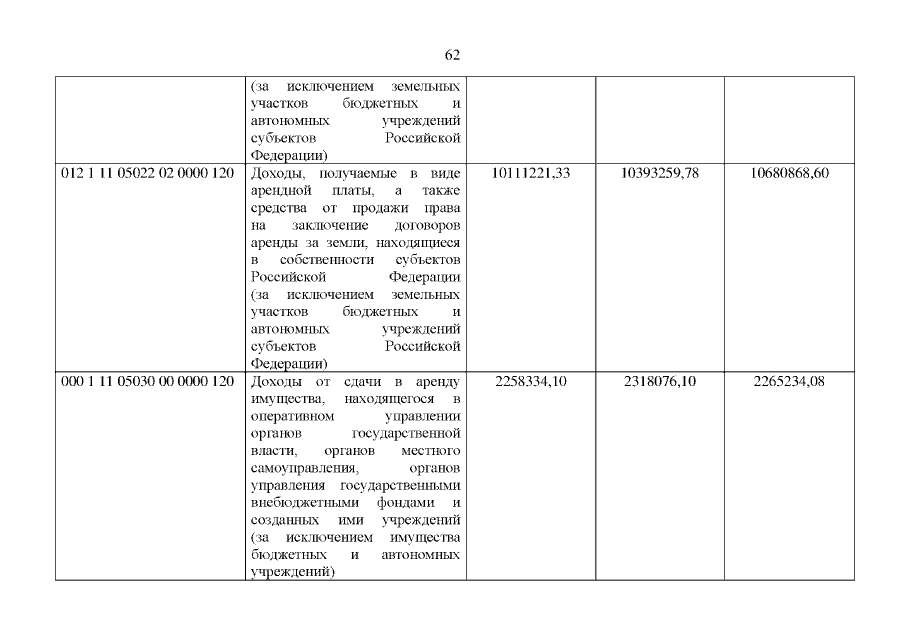 62

|  | (за исключением земельных участков бюджетных и автономных учреждений субъектов Российской Федерации) |  |  |  |
|---|---|---|---|---|
| 012 1 11 05022 02 0000 120 | Доходы, получаемые в виде арендной платы, а также средства от продажи права на заключение договоров аренды за земли, находящиеся в собственности субъектов Российской Федерации (за исключением земельных участков бюджетных и автономных учреждений субъектов Российской Федерации) | 10111221,33 | 10393259,78 | 10680868,60 |
| 000 1 11 05030 00 0000 120 | Доходы от сдачи в аренду имущества, находящегося в оперативном управлении органов государственной власти, органов местного самоуправления, органов управления государственными внебюджетными фондами и созданных ими учреждений (за исключением имущества бюджетных и автономных учреждений) | 2258334,10 | 2318076,10 | 2265234,08 |